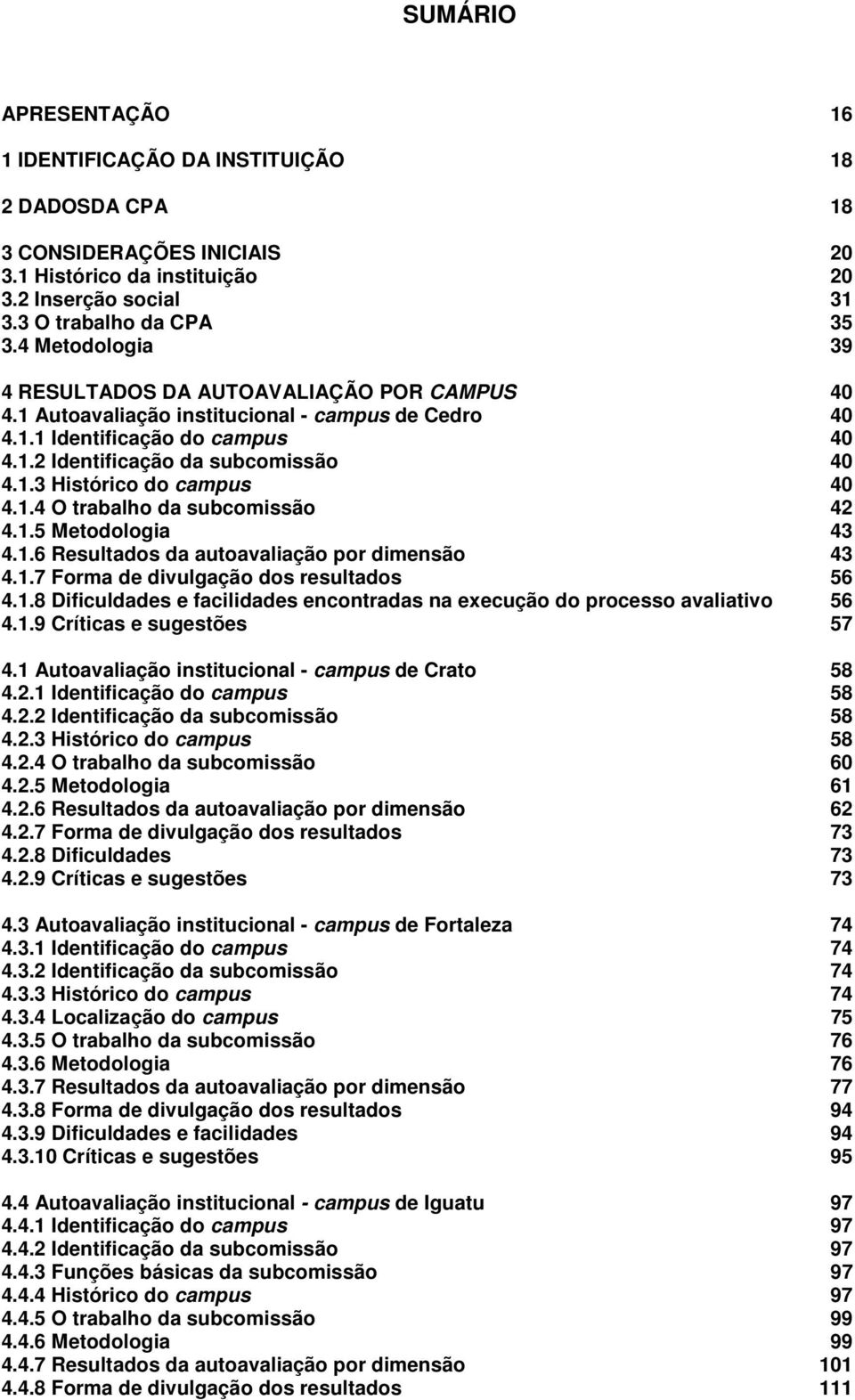 SUMÁRIO

APRESENTAÇÃO 16

1 IDENTIFICAÇÃO DA INSTITUIÇÃO 18

2 DADOSDA CPA 18

3 CONSIDERAÇÕES INICIAIS 20
3.1 Histórico da instituição 20
3.2 Inserção social 31
3.3 O trabalho da CPA 35
3.4 Metodologia 39

4 RESULTADOS DA AUTOAVALIAÇÃO POR CAMPUS 40
4.1 Autoavaliação institucional - campus de Cedro 40
4.1.1 Identificação do campus 40
4.1.2 Identificação da subcomissão 40
4.1.3 Histórico do campus 40
4.1.4 O trabalho da subcomissão 42
4.1.5 Metodologia 43
4.1.6 Resultados da autoavaliação por dimensão 43
4.1.7 Forma de divulgação dos resultados 56
4.1.8 Dificuldades e facilidades encontradas na execução do processo avaliativo 56
4.1.9 Críticas e sugestões 57

4.1 Autoavaliação institucional - campus de Crato 58
4.2.1 Identificação do campus 58
4.2.2 Identificação da subcomissão 58
4.2.3 Histórico do campus 58
4.2.4 O trabalho da subcomissão 60
4.2.5 Metodologia 61
4.2.6 Resultados da autoavaliação por dimensão 62
4.2.7 Forma de divulgação dos resultados 73
4.2.8 Dificuldades 73
4.2.9 Críticas e sugestões 73

4.3 Autoavaliação institucional - campus de Fortaleza 74
4.3.1 Identificação do campus 74
4.3.2 Identificação da subcomissão 74
4.3.3 Histórico do campus 74
4.3.4 Localização do campus 75
4.3.5 O trabalho da subcomissão 76
4.3.6 Metodologia 76
4.3.7 Resultados da autoavaliação por dimensão 77
4.3.8 Forma de divulgação dos resultados 94
4.3.9 Dificuldades e facilidades 94
4.3.10 Críticas e sugestões 95

4.4 Autoavaliação institucional - campus de Iguatu 97
4.4.1 Identificação do campus 97
4.4.2 Identificação da subcomissão 97
4.4.3 Funções básicas da subcomissão 97
4.4.4 Histórico do campus 97
4.4.5 O trabalho da subcomissão 99
4.4.6 Metodologia 99
4.4.7 Resultados da autoavaliação por dimensão 101
4.4.8 Forma de divulgação dos resultados 111